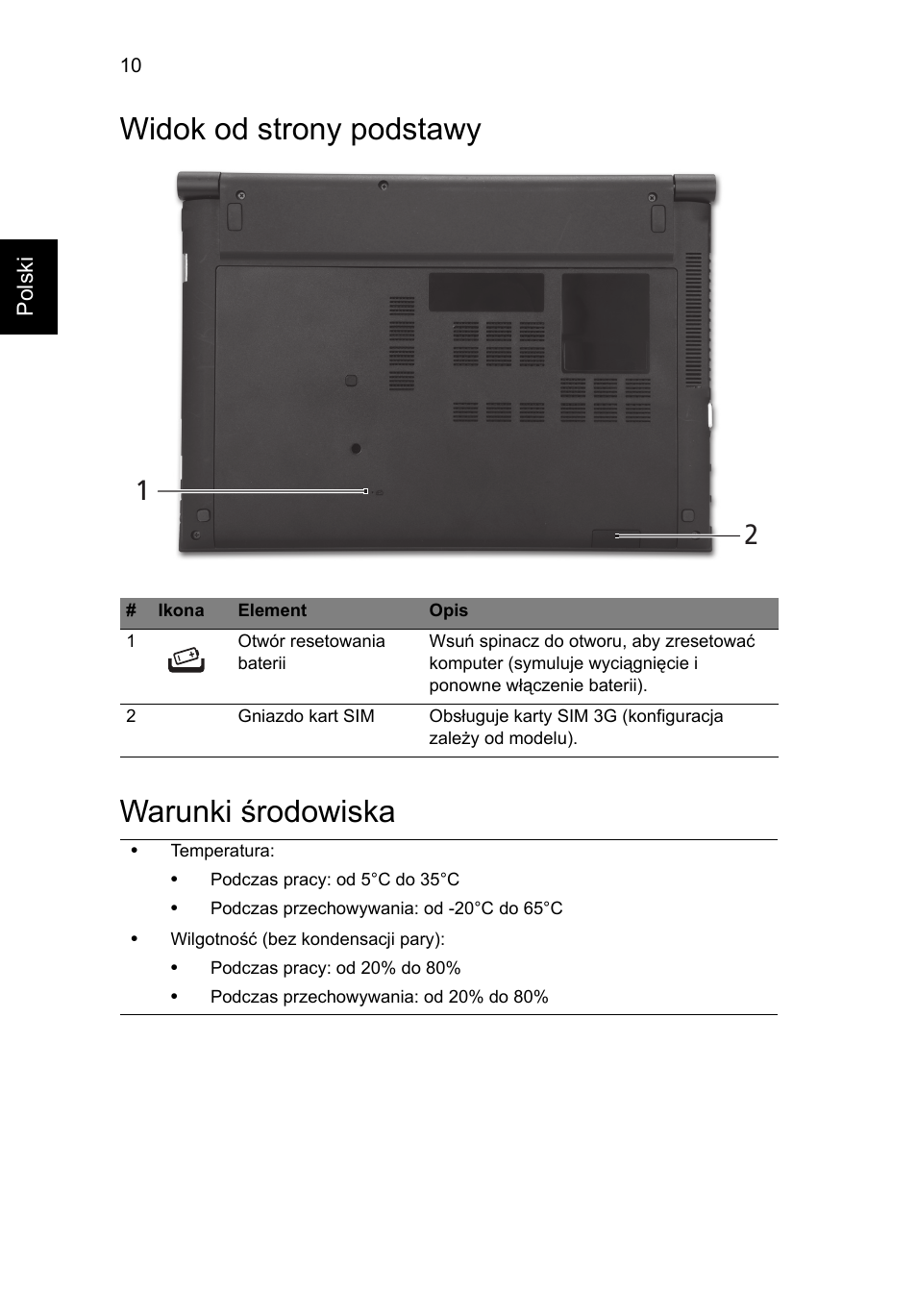 10

Polski

Widok od strony podstawy

1

2

| # | Ikona | Element | Opis |
|---|---|---|---|
| 1 | | Otwór resetowania baterii | Wsuń spinacz do otworu, aby zresetować komputer (symuluje wyciągnięcie i ponowne włączenie baterii). |
| 2 | | Gniazdo kart SIM | Obsługuje karty SIM 3G (konfiguracja zależy od modelu). |

Warunki środowiska

• Temperatura:
  • Podczas pracy: od 5°C do 35°C
  • Podczas przechowywania: od -20°C do 65°C
• Wilgotność (bez kondensacji pary):
  • Podczas pracy: od 20% do 80%
  • Podczas przechowywania: od 20% do 80%